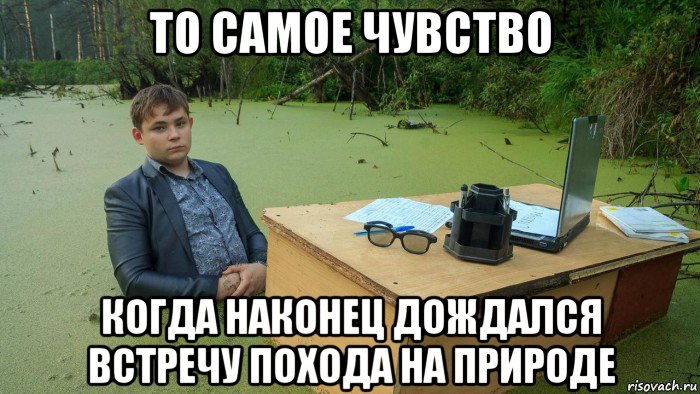 ТО САМОЕ ЧУВСТВО

КОГДА НАКОНЕЦ ДОЖДАЛСЯ ВСТРЕЧУ ПОХОДА НА ПРИРОДЕ

risovach.ru